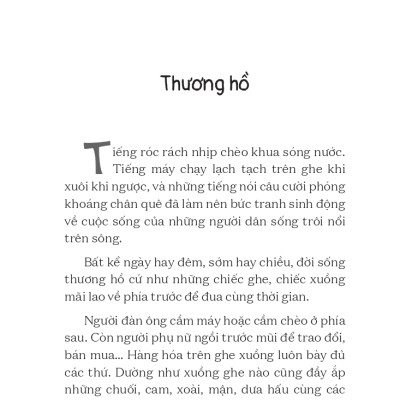 Thương hồ

Tiếng róc rách nhịp chèo khua sóng nước. Tiếng máy chạy lạch tạch trên ghe khi xuôi khi ngược, và những tiếng nói câu cười phóng khoáng chân quê đã làm nên bức tranh sinh động về cuộc sống của những người dân sống trôi nổi trên sông.

Bất kể ngày hay đêm, sớm hay chiều, đời sống thương hồ cứ như những chiếc ghe, chiếc xuồng mãi lao về phía trước để đua cùng thời gian.

Người đàn ông cầm máy hoặc cầm chèo ở phía sau. Còn người phụ nữ ngồi trước mũi để trao đổi, bán mua... Hàng hóa trên ghe xuồng luôn bày đủ các thứ. Dường như xuồng ghe nào cũng đầy ắp những chuối, cam, xoài, mận, dưa hấu cùng các